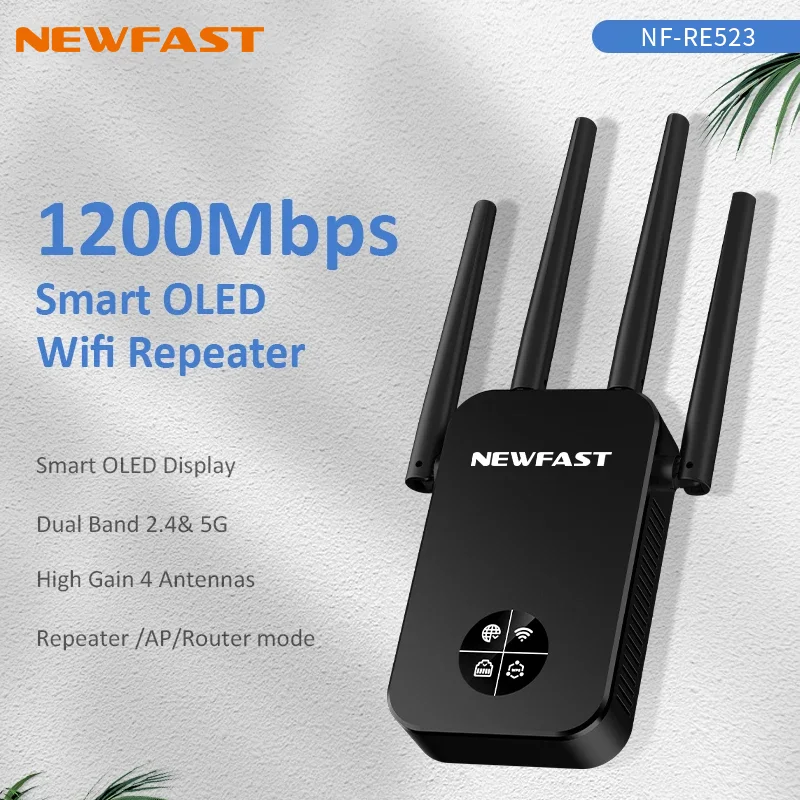 NEWFAST

NF-RE523

1200Mbps
Smart OLED
Wifi Repeater

Smart OLED Display

Dual Band 2.4& 5G

High Gain 4 Antennas

Repeater /AP/Router mode

NEWFAST